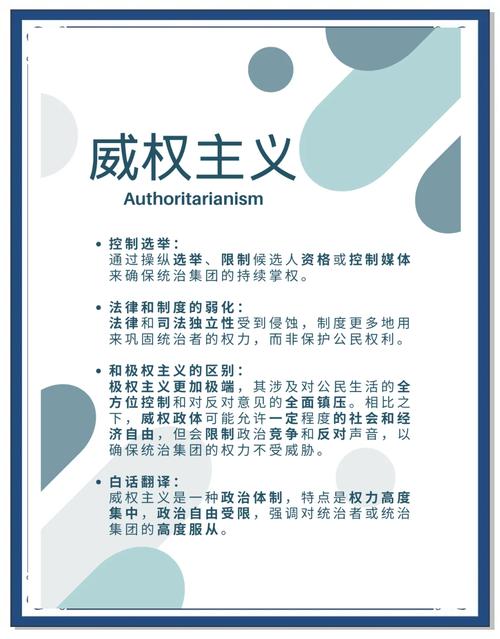 威权主义
Authoritarianism

• 控制选举：
通过操纵选举、限制候选人资格或控制媒体来确保统治集团的持续掌权。

• 法律和制度的弱化：
法律和司法独立性受到侵蚀，制度更多地用来巩固统治者的权力，而非保护公民权利。

• 和极权主义的区别：
极权主义更加极端，其涉及对公民生活的全方位控制和对反对意见的全面镇压。相比之下，威权政体可能允许一定程度的社会和经济自由，但会限制政治竞争和反对声音，以确保统治集团的权力不受威胁。

• 白话翻译：
威权主义是一种政治体制，特点是权力高度集中，政治自由受限，强调对统治者或统治集团的高度服从。